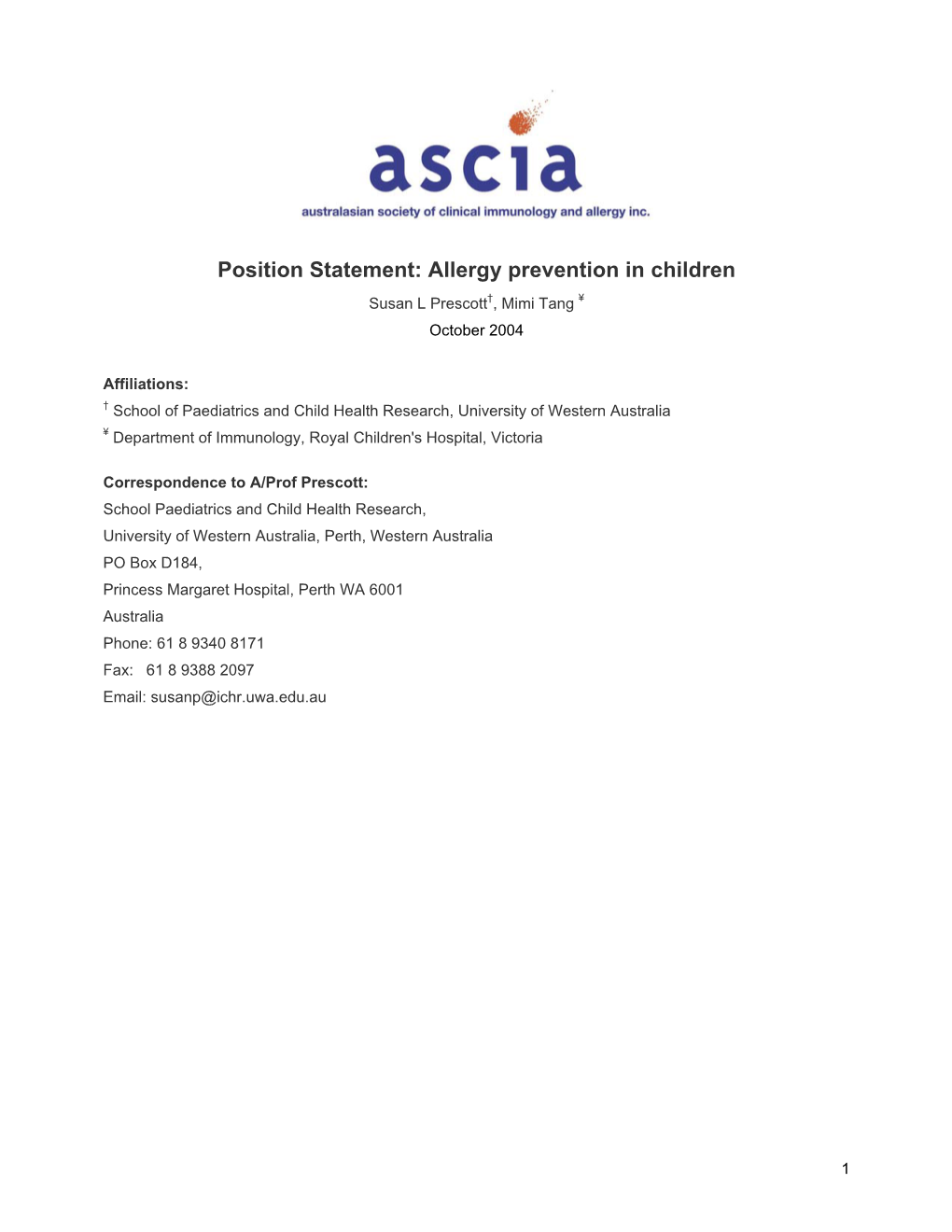 ascia
australasian society of clinical immunology and allergy inc.

Position Statement: Allergy prevention in children

Susan L Prescott†, Mimi Tang ¥

October 2004

Affiliations:
† School of Paediatrics and Child Health Research, University of Western Australia
¥ Department of Immunology, Royal Children's Hospital, Victoria

Correspondence to A/Prof Prescott:
School Paediatrics and Child Health Research,
University of Western Australia, Perth, Western Australia
PO Box D184,
Princess Margaret Hospital, Perth WA 6001
Australia
Phone: 61 8 9340 8171
Fax: 61 8 9388 2097
Email: susanp@ichr.uwa.edu.au

1